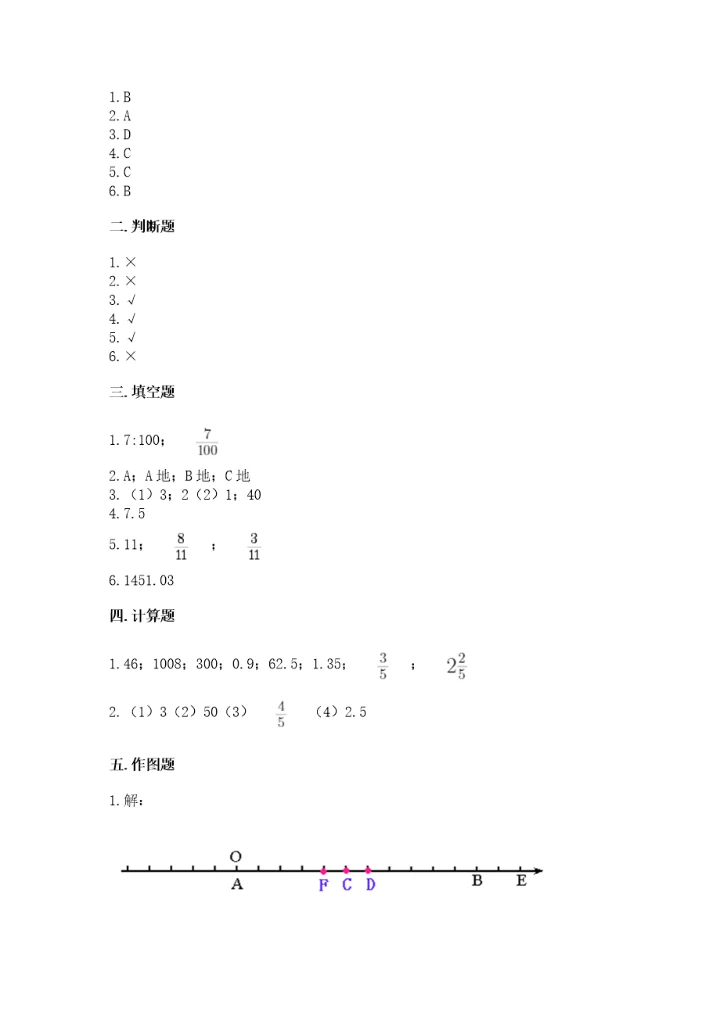 1.B
2.A
3.D
4.C
5.C
6.B

二.判断题

1.×
2.×
3.√
4.√
5.√
6.×

三.填空题

1.7:100； $\frac{7}{100}$

2.A；A地；B地；C地
3.（1）3；2（2）1；40
4.7.5
5.11； $\frac{8}{11}$ ； $\frac{3}{11}$

6.1451.03

四.计算题

1.46；1008；300；0.9；62.5；1.35； $\frac{3}{5}$ ； $2\frac{2}{5}$

2.（1）3（2）50（3） $\frac{4}{5}$ （4）2.5

五.作图题

1.解：

O
A F C D B E